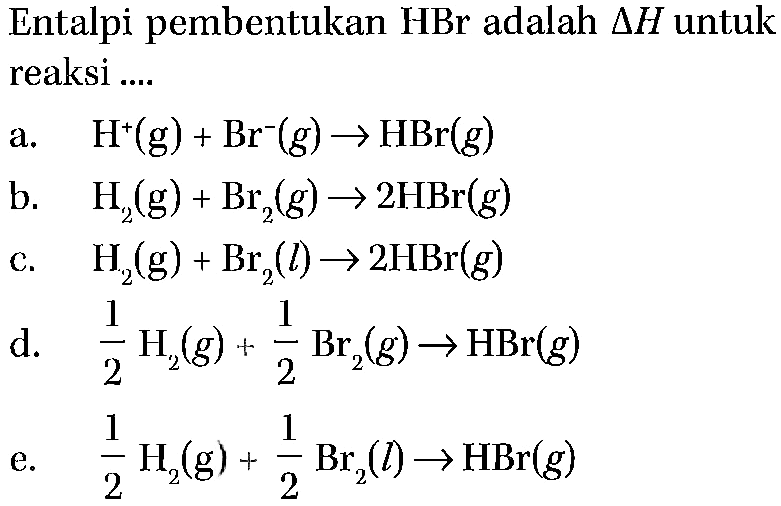 Entalpi pembentukan HBr adalah $\Delta H$ untuk reaksi ....

a. $H^+(g) + Br^-(g) \rightarrow HBr(g)$

b. $H_2(g) + Br_2(g) \rightarrow 2HBr(g)$

c. $H_2(g) + Br_2(l) \rightarrow 2HBr(g)$

d. $\frac{1}{2} H_2(g) + \frac{1}{2} Br_2(g) \rightarrow HBr(g)$

e. $\frac{1}{2} H_2(g) + \frac{1}{2} Br_2(l) \rightarrow HBr(g)$